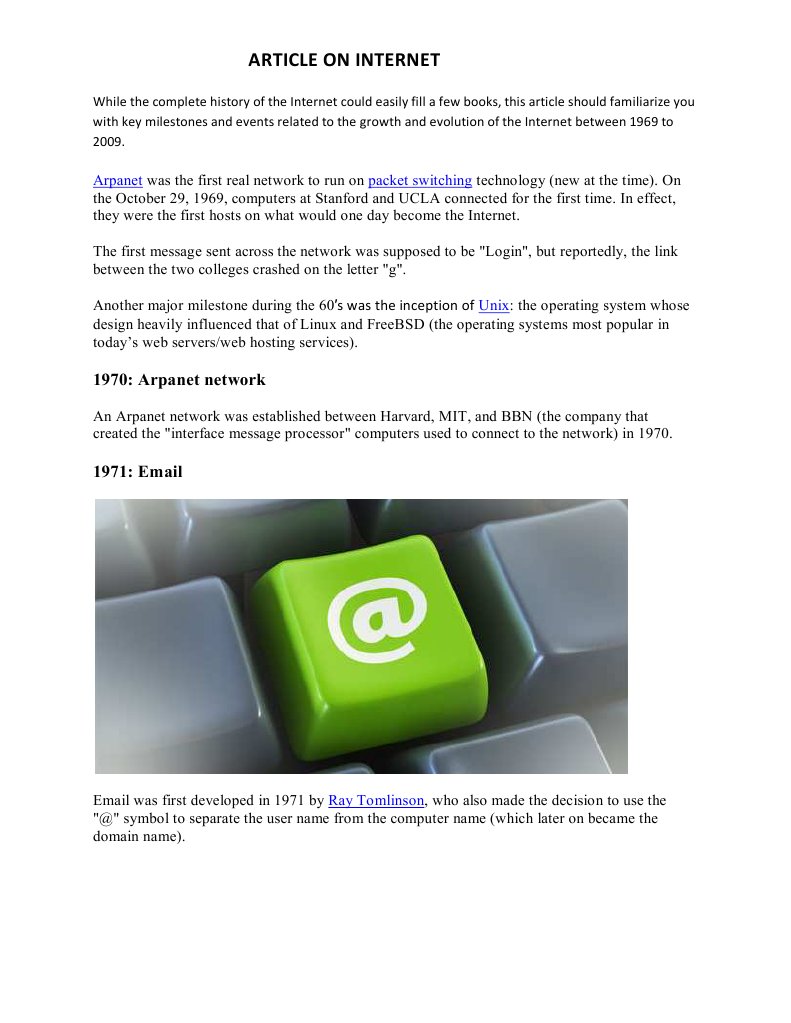 ARTICLE ON INTERNET

While the complete history of the Internet could easily fill a few books, this article should familiarize you with key milestones and events related to the growth and evolution of the Internet between 1969 to 2009.

Arpanet was the first real network to run on packet switching technology (new at the time). On the October 29, 1969, computers at Stanford and UCLA connected for the first time. In effect, they were the first hosts on what would one day become the Internet.

The first message sent across the network was supposed to be "Login", but reportedly, the link between the two colleges crashed on the letter "g".

Another major milestone during the 60's was the inception of Unix: the operating system whose design heavily influenced that of Linux and FreeBSD (the operating systems most popular in today's web servers/web hosting services).

1970: Arpanet network

An Arpanet network was established between Harvard, MIT, and BBN (the company that created the "interface message processor" computers used to connect to the network) in 1970.

1971: Email

@

Email was first developed in 1971 by Ray Tomlinson, who also made the decision to use the "@" symbol to separate the user name from the computer name (which later on became the domain name).